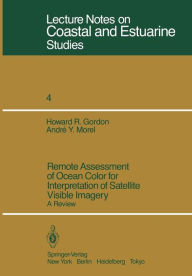 Lecture Notes on
Coastal and Estuarine
Studies

4

Howard R. Gordon
André Y. Morel

Remote Assessment of Ocean Color for Interpretation of Satellite Visible Imagery
A Review

Springer-Verlag
New York Berlin Heidelberg Tokyo